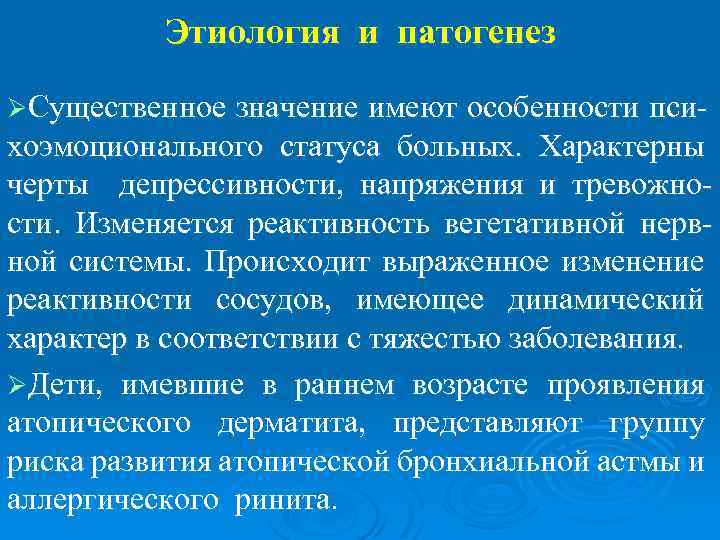 Этиология и патогенез

➢Существенное значение имеют особенности психоэмоционального статуса больных. Характерны черты депрессивности, напряжения и тревожности. Изменяется реактивность вегетативной нервной системы. Происходит выраженное изменение реактивности сосудов, имеющее динамический характер в соответствии с тяжестью заболевания.

➢Дети, имевшие в раннем возрасте проявления атопического дерматита, представляют группу риска развития атопической бронхиальной астмы и аллергического ринита.